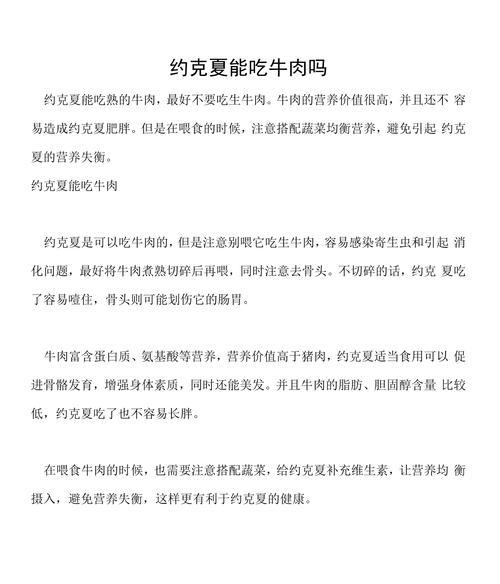 约克夏能吃牛肉吗

约克夏能吃熟的牛肉，最好不要吃生牛肉。牛肉的营养价值很高，并且还不 容易造成约克夏肥胖。但是在喂食的时候，注意搭配蔬菜均衡营养，避免引起 约克夏的营养失衡。

约克夏能吃牛肉

约克夏是可以吃牛肉的，但是注意别喂它吃生牛肉，容易感染寄生虫和引起 消化问题，最好将牛肉煮熟切碎后再喂，同时注意去骨头。不切碎的话，约克 夏吃了容易噎住，骨头则可能划伤它的肠胃。

牛肉富含蛋白质、氨基酸等营养，营养价值高于猪肉，约克夏适当食用可以 促进骨骼发育，增强身体素质，同时还能美发。并且牛肉的脂肪、胆固醇含量 比较低，约克夏吃了也不容易长胖。

在喂食牛肉的时候，也需要注意搭配蔬菜，给约克夏补充维生素，让营养均 衡摄入，避免营养失衡，这样更有利于约克夏的健康。